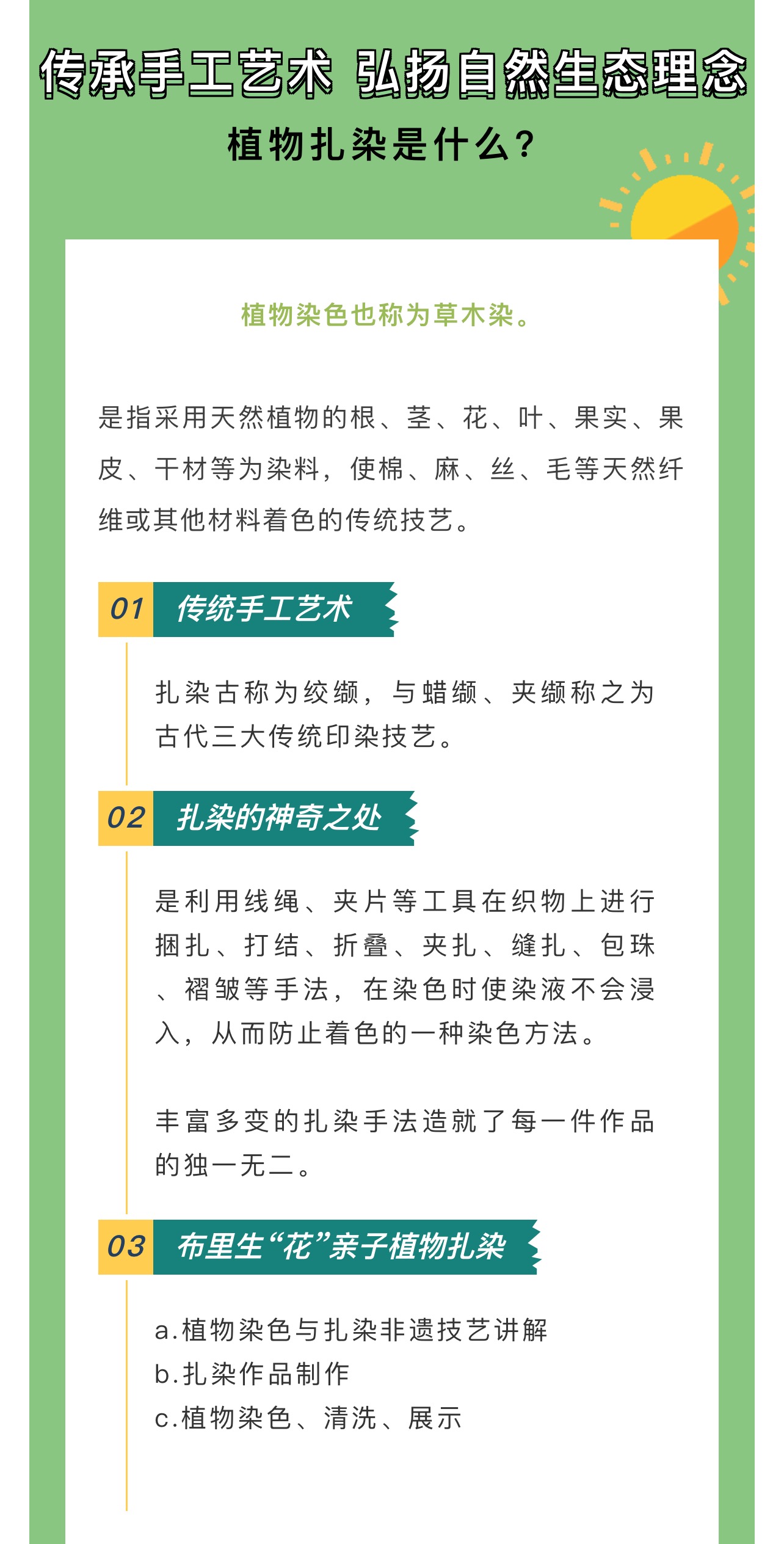 传承手工艺术 弘扬自然生态理念

植物扎染是什么?

植物染色也称为草木染。

是指采用天然植物的根、茎、花、叶、果实、果皮、干材等为染料，使棉、麻、丝、毛等天然纤维或其他材料着色的传统技艺。

01 传统手工艺术

扎染古称为绞缬，与蜡缬、夹缬称之为古代三大传统印染技艺。

02 扎染的神奇之处

是利用线绳、夹片等工具在织物上进行捆扎、打结、折叠、夹扎、缝扎、包珠、褶皱等手法，在染色时使染液不会浸入，从而防止着色的一种染色方法。

丰富多变的扎染手法造就了每一件作品的独一无二。

03 布里生“花”亲子植物扎染

a.植物染色与扎染非遗技艺讲解
b.扎染作品制作
c.植物染色、清洗、展示